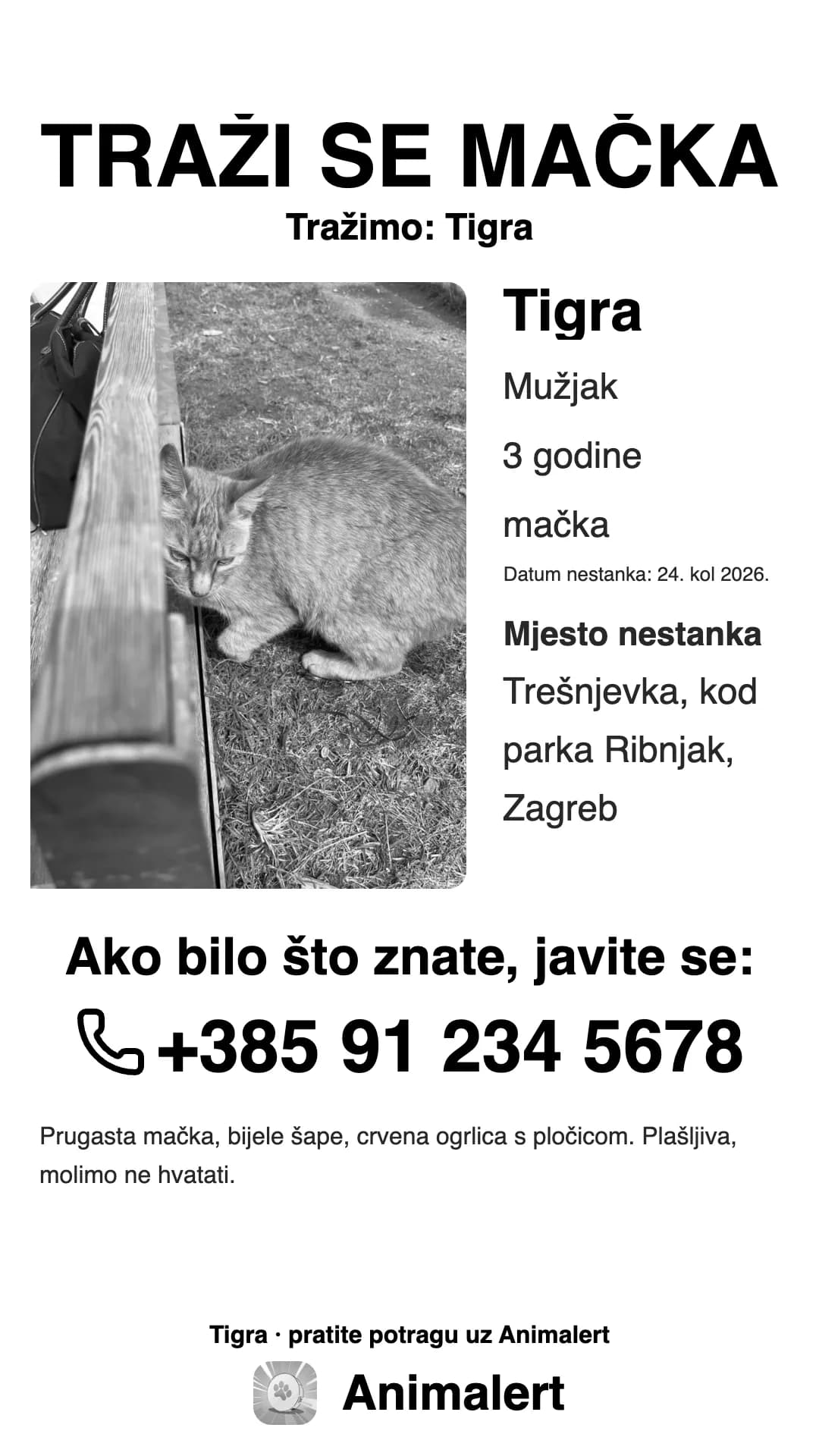 TRAŽI SE MAČKA

Tražimo: Tigra

Tigra

Mužjak

3 godine

mačka

Datum nestanka: 24. kol 2026.

Mjesto nestanka

Trešnjevka, kod parka Ribnjak, Zagreb

Ako bilo što znate, javite se:

+385 91 234 5678

Prugasta mačka, bijele šape, crvena ogrlica s pločicom. Plašljiva, molimo ne hvatati.

Tigra · pratite potragu uz Animalert

Animalert